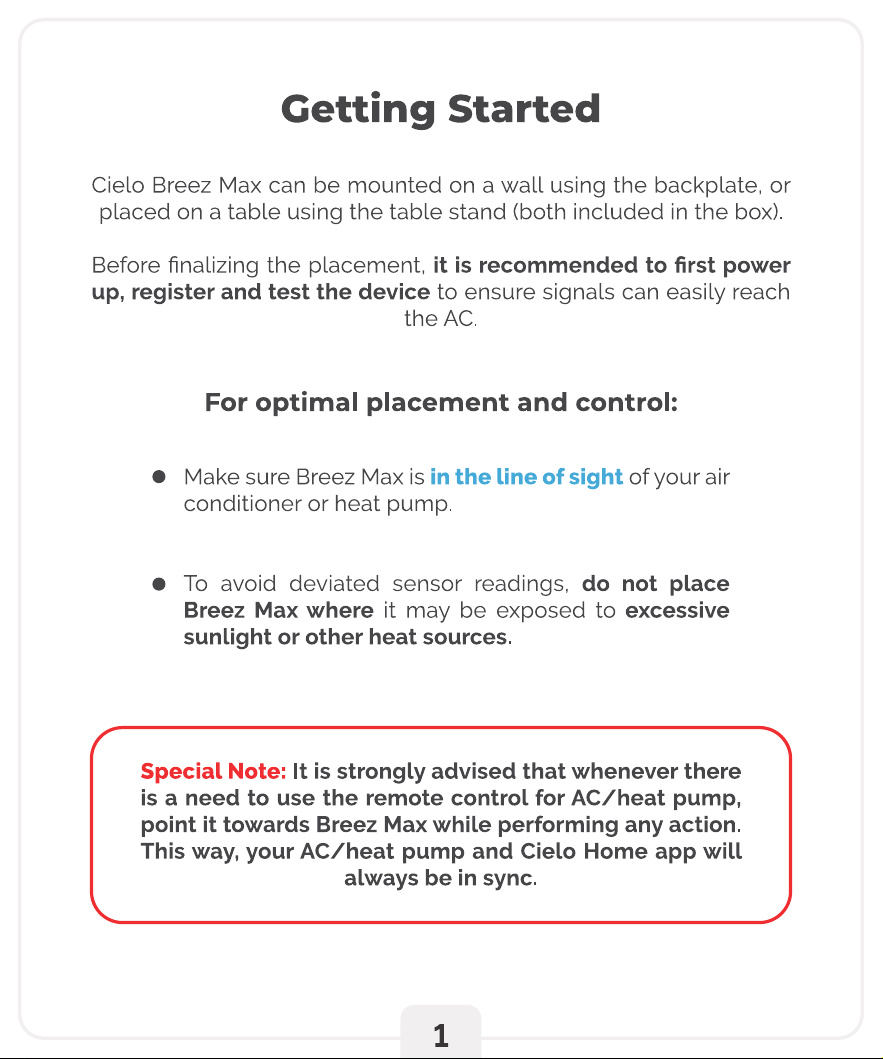 Getting Started

Cielo Breez Max can be mounted on a wall using the backplate, or placed on a table using the table stand (both included in the box).

Before finalizing the placement, it is recommended to first power up, register and test the device to ensure signals can easily reach the AC.

For optimal placement and control:

• Make sure Breez Max is in the line of sight of your air conditioner or heat pump.

• To avoid deviated sensor readings, do not place Breez Max where it may be exposed to excessive sunlight or other heat sources.

Special Note: It is strongly advised that whenever there is a need to use the remote control for AC/heat pump, point it towards Breez Max while performing any action. This way, your AC/heat pump and Cielo Home app will always be in sync.

1